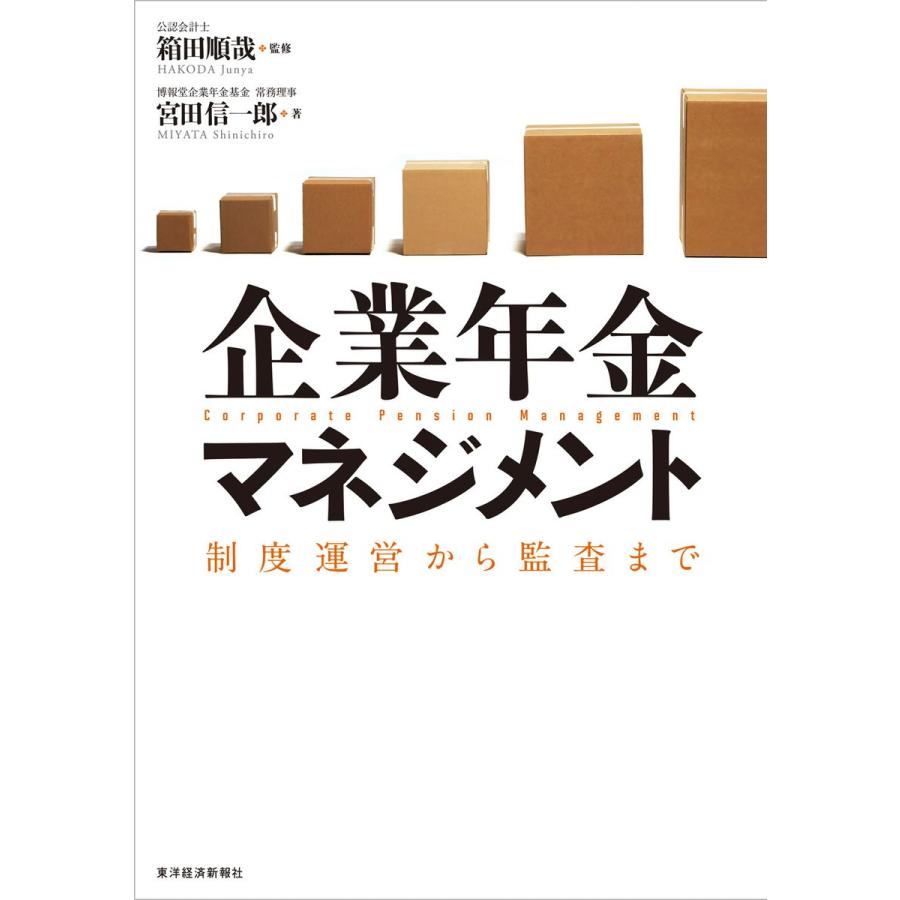 公認会計士
箱田順哉 監修
HAKODA Junya

博報堂企業年金基金 常務理事
宮田信一郎 著
MIYATA Shinichiro

企業年金
Corporate Pension Management
マネジメント

制度運営から監査まで

東洋経済新報社